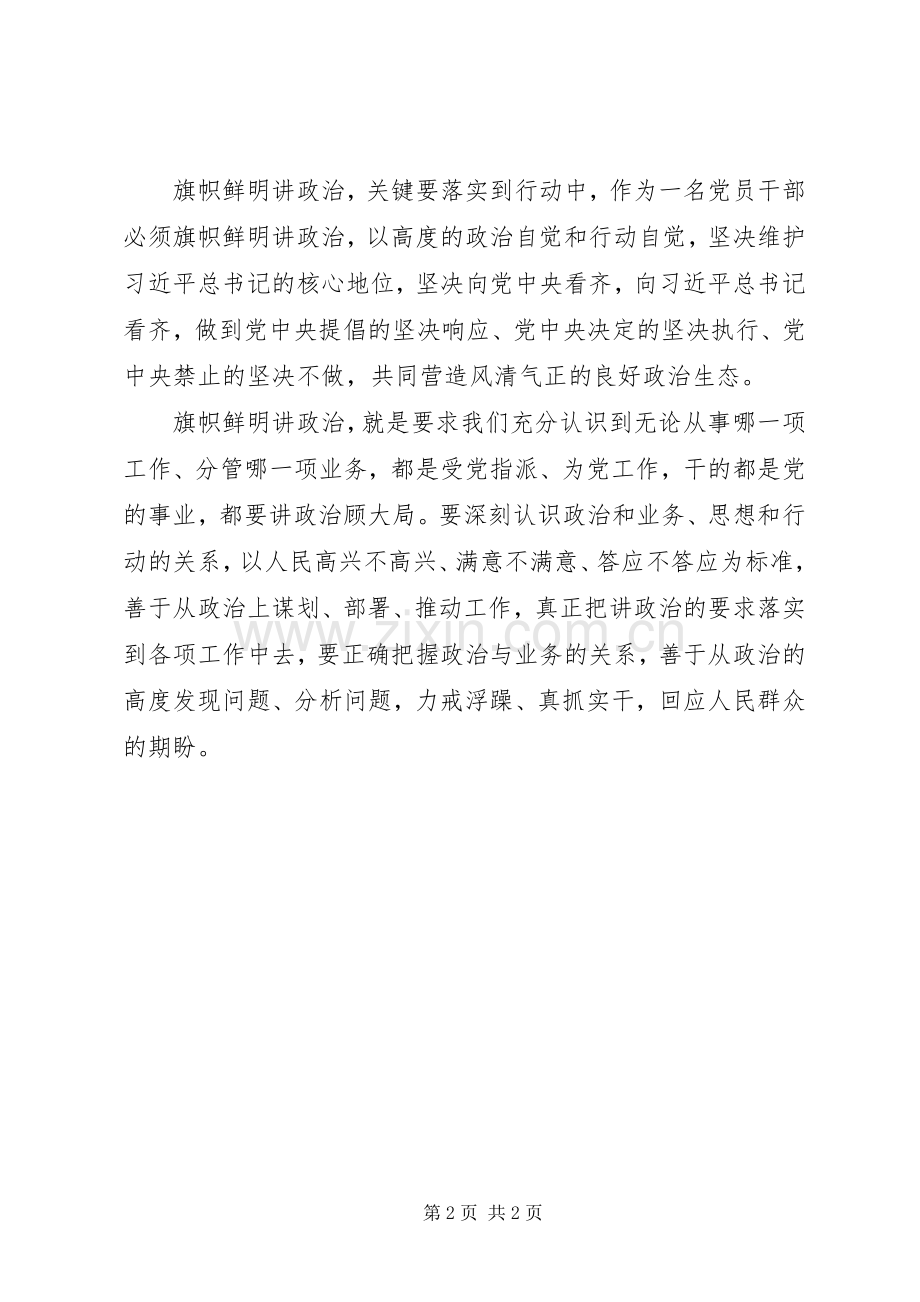 旗帜鲜明讲政治，关键要落实到行动中，作为一名党员干部必须旗帜鲜明讲政治，以高度的政治自觉和行动自觉，坚决维护习近平总书记的核心地位，坚决向党中央看齐，向习近平总书记看齐，做到党中央提倡的坚决响应、党中央决定的坚决执行、党中央禁止的坚决不做，共同营造风清气正的良好政治生态。

旗帜鲜明讲政治，就是要求我们充分认识到无论从事哪一项工作、分管哪一项业务，都是受党指派、为党工作，干的都是党的事业，都要讲政治顾大局。要深刻认识政治和业务、思想和行动的关系，以人民高兴不高兴、满意不满意、答应不答应为标准，善于从政治上谋划、部署、推动工作，真正把讲政治的要求落实到各项工作中去，要正确把握政治与业务的关系，善于从政治的高度发现问题、分析问题，力戒浮躁、真抓实干，回应人民群众的期盼。

第2页 共2页

www.zixin.com.cn